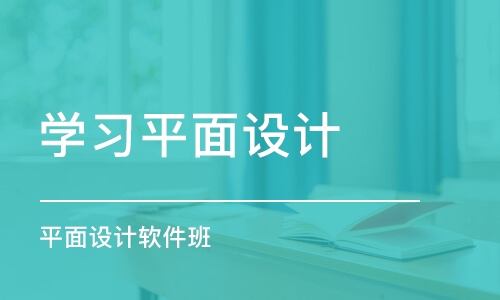 学习平面设计

平面设计软件班